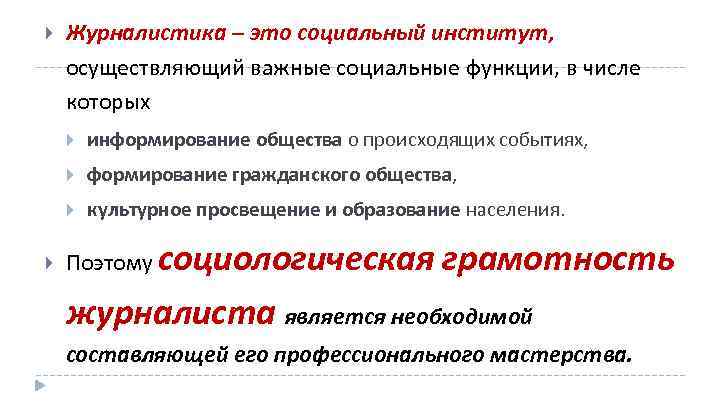 Журналистика – это социальный институт, осуществляющий важные социальные функции, в числе которых

информирование общества о происходящих событиях,

формирование гражданского общества,

культурное просвещение и образование населения.

Поэтому социологическая грамотность журналиста является необходимой составляющей его профессионального мастерства.